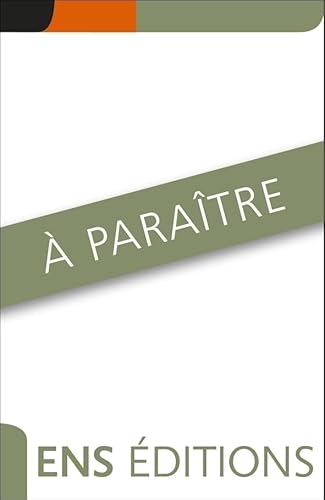 À PARAÎTRE

ENS ÉDITIONS